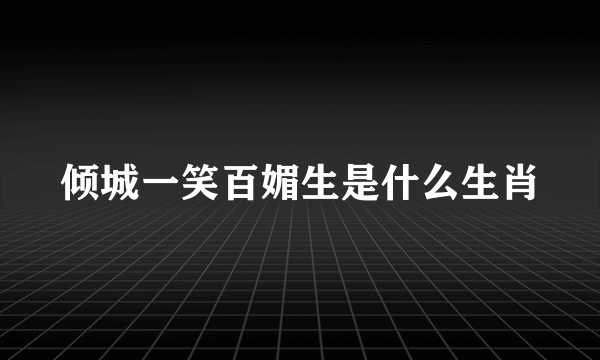 倾城一笑百媚生是什么生肖